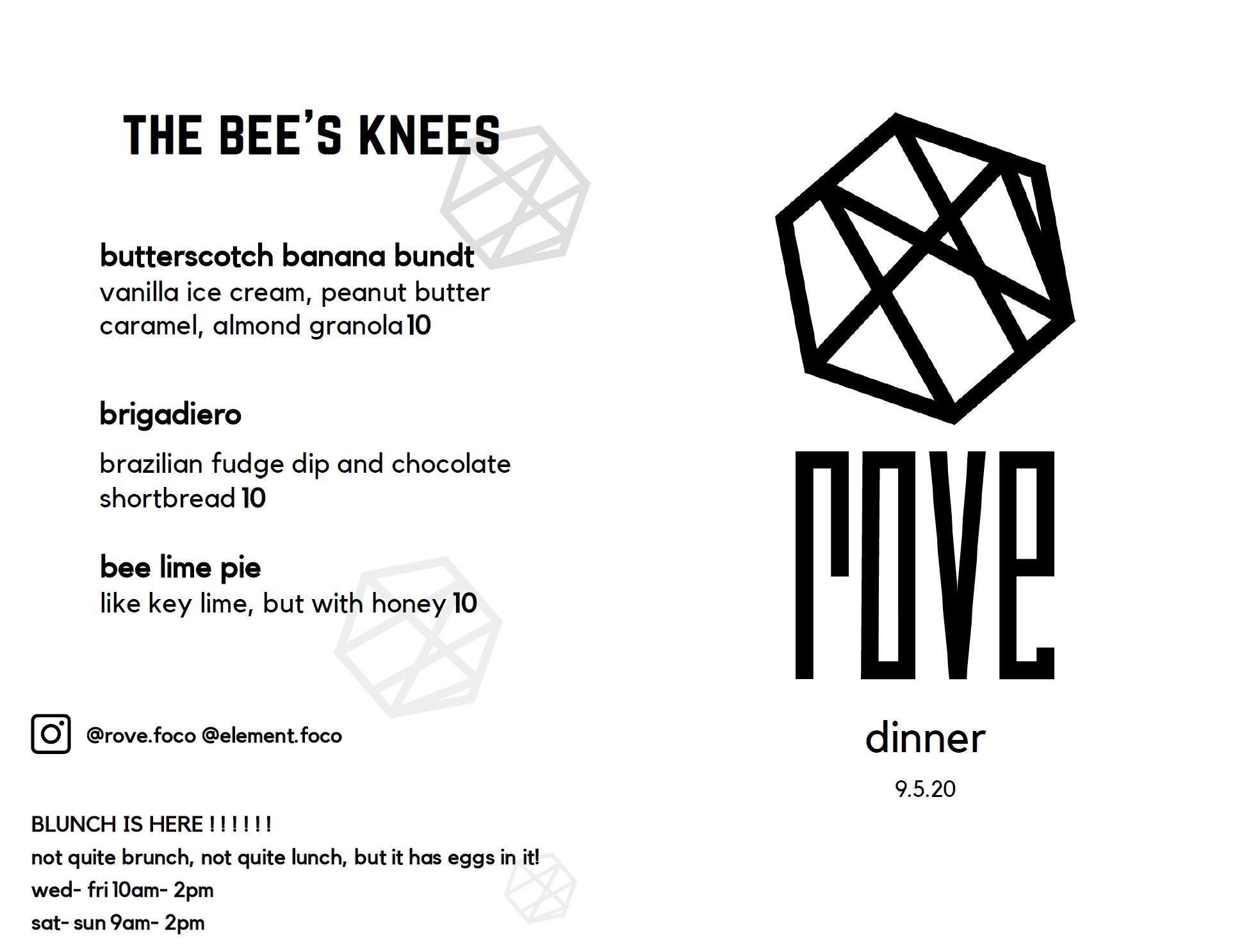 THE BEE'S KNEES

butterscotch banana bundt
vanilla ice cream, peanut butter caramel, almond granola 10

brigadiero

brazilian fudge dip and chocolate shortbread 10

bee lime pie
like key lime, but with honey 10

@rove.foco @element.foco

BLUNCH IS HERE ! ! ! ! ! !
not quite brunch, not quite lunch, but it has eggs in it!
wed- fri 10am- 2pm
sat- sun 9am- 2pm

rove

dinner

9.5.20